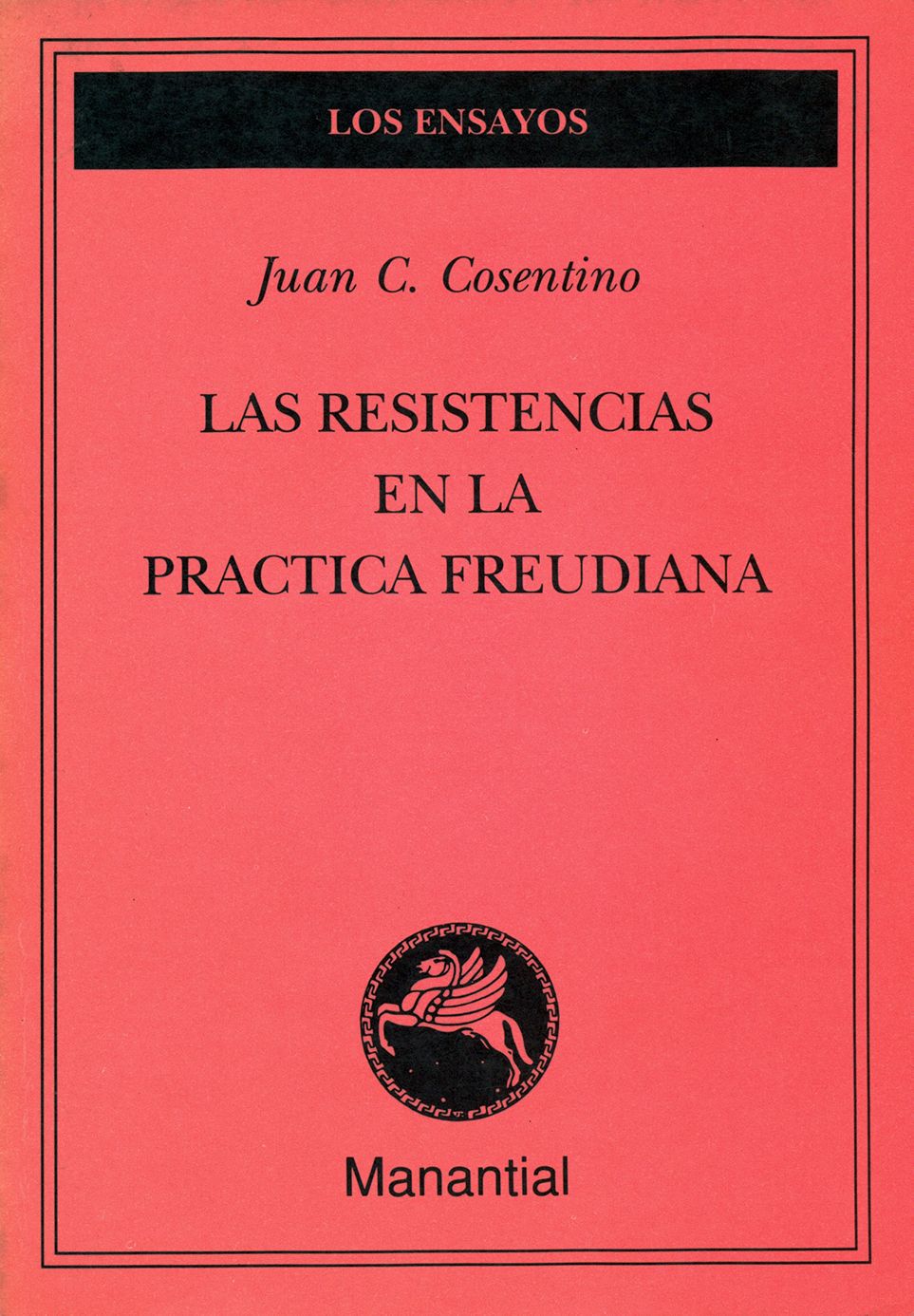 LOS ENSAYOS

Juan C. Cosentino

LAS RESISTENCIAS
EN LA
PRACTICA FREUDIANA

Manantial